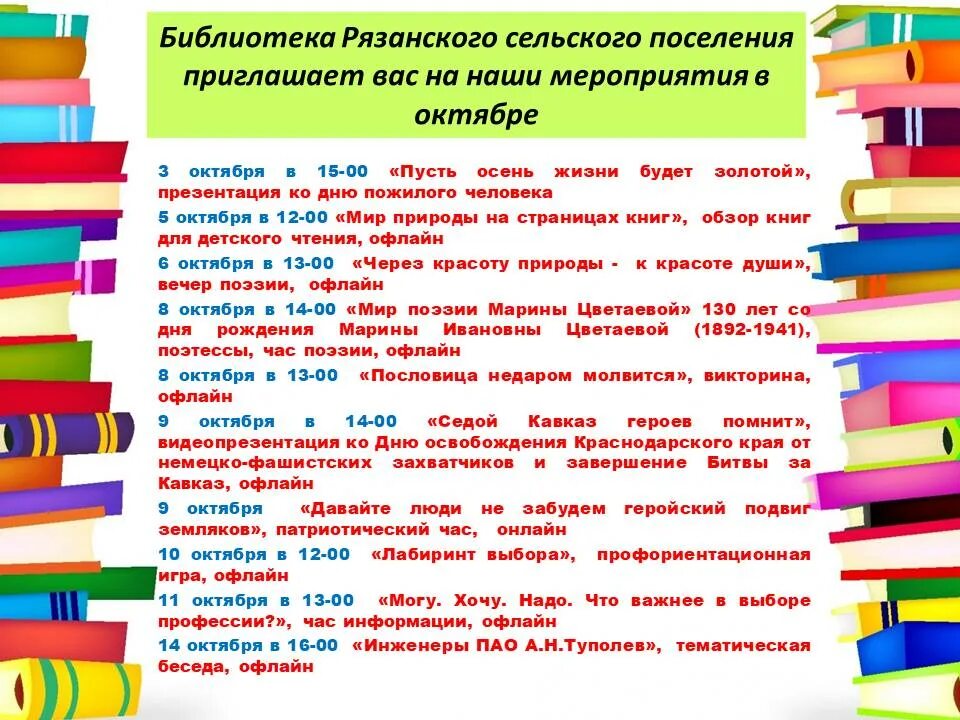 Библиотека Рязанского сельского поселения приглашает вас на наши мероприятия в октябре

3 октября в 15-00 «Пусть осень жизни будет золотой», презентация ко дню пожилого человека

5 октября в 12-00 «Мир природы на страницах книг», обзор книг для детского чтения, офлайн

6 октября в 13-00 «Через красоту природы - к красоте души», вечер поэзии, офлайн

8 октября в 14-00 «Мир поэзии Марины Цветаевой» 130 лет со дня рождения Марины Ивановны Цветаевой (1892-1941), поэтессы, час поэзии, офлайн

8 октября в 13-00 «Пословица недаром молвится», викторина, офлайн

9 октября в 14-00 «Седой Кавказ героев помнит», видеопрезентация ко Дню освобождения Краснодарского края от немецко-фашистских захватчиков и завершение Битвы за Кавказ, офлайн

9 октября «Давайте люди не забудем геройский подвиг земляков», патриотический час, онлайн

10 октября в 12-00 «Лабиринт выбора», профориентационная игра, офлайн

11 октября в 13-00 «Могу. Хочу. Надо. Что важнее в выборе профессии?», час информации, офлайн

14 октября в 16-00 «Инженеры ПАО А.Н.Туполев», тематическая беседа, офлайн